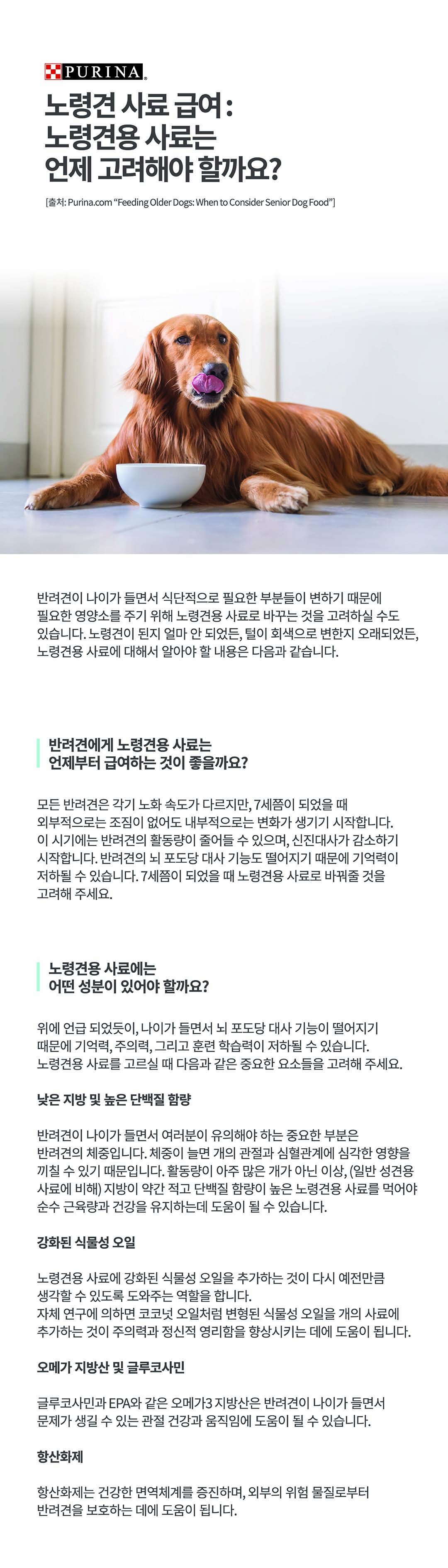 PURINA

노령견 사료 급여:
노령견용 사료는
언제 고려해야 할까요?

[출처: Purina.com "Feeding Older Dogs: When to Consider Senior Dog Food"]

반려견이 나이가 들면서 식단적으로 필요한 부분들이 변하기 때문에 필요한 영양소를 주기 위해 노령견용 사료로 바꾸는 것을 고려하실 수도 있습니다. 노령견이 된지 얼마 안 되었든, 털이 회색으로 변한지 오래되었든, 노령견용 사료에 대해서 알아야 할 내용은 다음과 같습니다.

반려견에게 노령견용 사료는
언제부터 급여하는 것이 좋을까요?

모든 반려견은 각기 노화 속도가 다르지만, 7세쯤이 되었을 때 외부적으로는 조짐이 없어도 내부적으로는 변화가 생기기 시작합니다. 이 시기에는 반려견의 활동량이 줄어들 수 있으며, 신진대사가 감소하기 시작합니다. 반려견의 뇌 포도당 대사 기능도 떨어지기 때문에 기억력이 저하될 수 있습니다. 7세쯤이 되었을 때 노령견용 사료로 바꿔줄 것을 고려해 주세요.

노령견용 사료에는
어떤 성분이 있어야 할까요?

위에 언급 되었듯이, 나이가 들면서 뇌 포도당 대사 기능이 떨어지기 때문에 기억력, 주의력, 그리고 훈련 학습력이 저하될 수 있습니다. 노령견용 사료를 고르실 때 다음과 같은 중요한 요소들을 고려해 주세요.

낮은 지방 및 높은 단백질 함량

반려견이 나이가 들면서 여러분이 유의해야 하는 중요한 부분은 반려견의 체중입니다. 체중이 늘면 개의 관절과 심혈관계에 심각한 영향을 끼칠 수 있기 때문입니다. 활동량이 아주 많은 개가 아닌 이상, (일반 성견용 사료에 비해) 지방이 약간 적고 단백질 함량이 높은 노령견용 사료를 먹어야 순수 근육량과 건강을 유지하는데 도움이 될 수 있습니다.

강화된 식물성 오일

노령견용 사료에 강화된 식물성 오일을 추가하는 것이 다시 예전만큼 생각할 수 있도록 도와주는 역할을 합니다.
자체 연구에 의하면 코코넛 오일처럼 변형된 식물성 오일을 개의 사료에 추가하는 것이 주의력과 정신적 영리함을 향상시키는 데에 도움이 됩니다.

오메가 지방산 및 글루코사민

글루코사민과 EPA와 같은 오메가3 지방산은 반려견이 나이가 들면서 문제가 생길 수 있는 관절 건강과 움직임에 도움이 될 수 있습니다.

항산화제

항산화제는 건강한 면역체계를 증진하며, 외부의 위험 물질로부터 반려견을 보호하는 데에 도움이 됩니다.